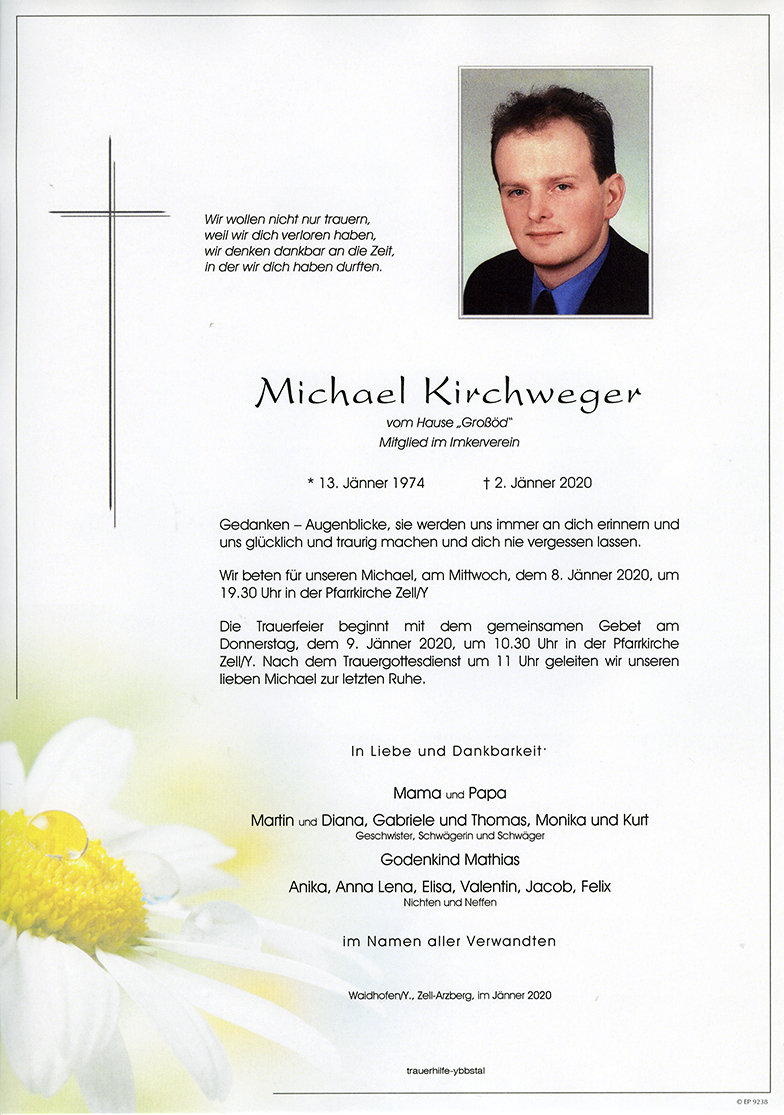 Wir wollen nicht nur trauern,
weil wir dich verloren haben,
wir denken dankbar an die Zeit,
in der wir dich haben durften.

Michael Kirchweger
vom Hause „Großöd"
Mitglied im Imkerverein

* 13. Jänner 1974 † 2. Jänner 2020

Gedanken – Augenblicke, sie werden uns immer an dich erinnern und uns glücklich und traurig machen und dich nie vergessen lassen.

Wir beten für unseren Michael, am Mittwoch, dem 8. Jänner 2020, um 19.30 Uhr in der Pfarrkirche Zell/Y

Die Trauerfeier beginnt mit dem gemeinsamen Gebet am Donnerstag, dem 9. Jänner 2020, um 10.30 Uhr in der Pfarrkirche Zell/Y. Nach dem Trauergottesdienst um 11 Uhr geleiten wir unseren lieben Michael zur letzten Ruhe.

In Liebe und Dankbarkeit

Mama und Papa

Martin und Diana, Gabriele und Thomas, Monika und Kurt
Geschwister, Schwägerin und Schwäger

Godenkind Mathias

Anika, Anna Lena, Elisa, Valentin, Jacob, Felix
Nichten und Neffen

im Namen aller Verwandten

Waidhofen/Y., Zell-Arzberg, im Jänner 2020

trauerhilfe-ybbstal

© EP 9238